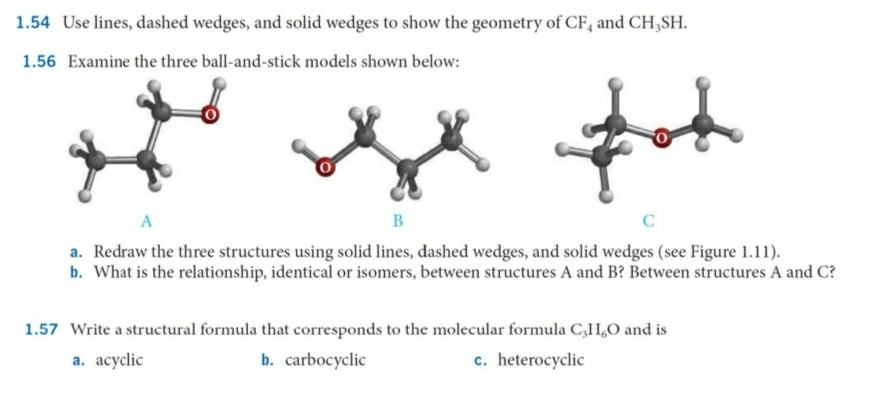 1.54 Use lines, dashed wedges, and solid wedges to show the geometry of $CF_4$ and $CH_3SH$.

1.56 Examine the three ball-and-stick models shown below:

O

O

O

A

B

C

a. Redraw the three structures using solid lines, dashed wedges, and solid wedges (see Figure 1.11).
b. What is the relationship, identical or isomers, between structures A and B? Between structures A and C?

1.57 Write a structural formula that corresponds to the molecular formula $C_3H_6O$ and is

a. acyclic

b. carbocyclic

c. heterocyclic